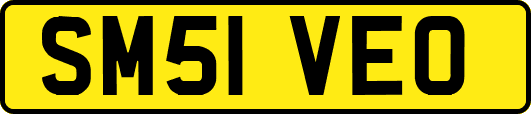 SM51 VEO